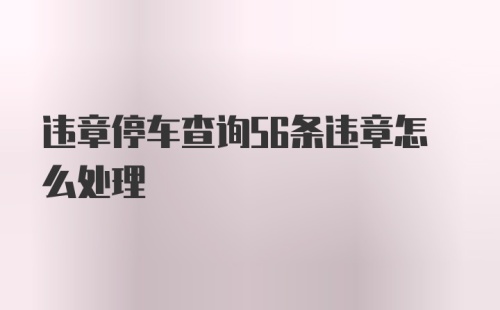 违章停车查询56条违章怎么处理